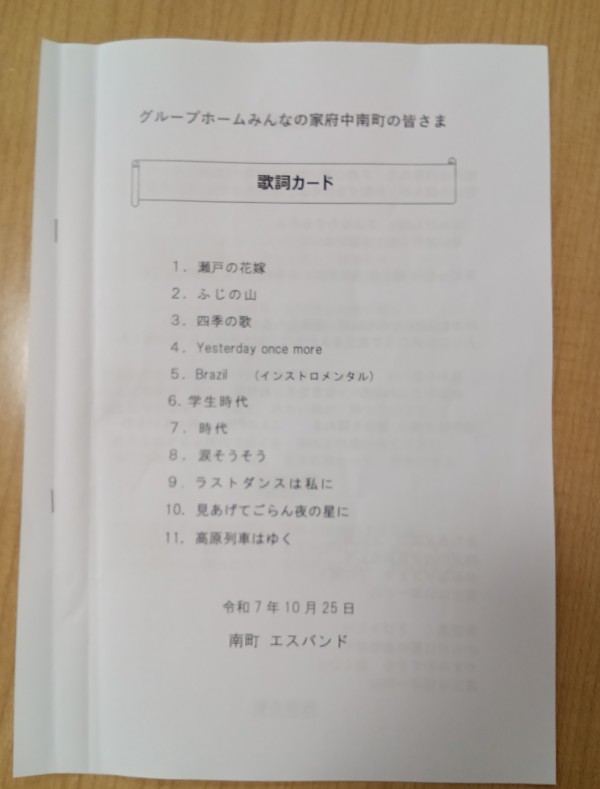 グループホームみんなの家府中南町の皆さま

歌詞カード

1.瀬戸の花嫁
2.ふじの山
3.四季の歌
4.Yesterday once more
5.Brazil （インストロメンタル）
6.学生時代
7.時代
8.涙そうそう
9.ラストダンスは私に
10.見あげてごらん夜の星に
11.高原列車はゆく

令和7年10月25日

南町 エスバンド